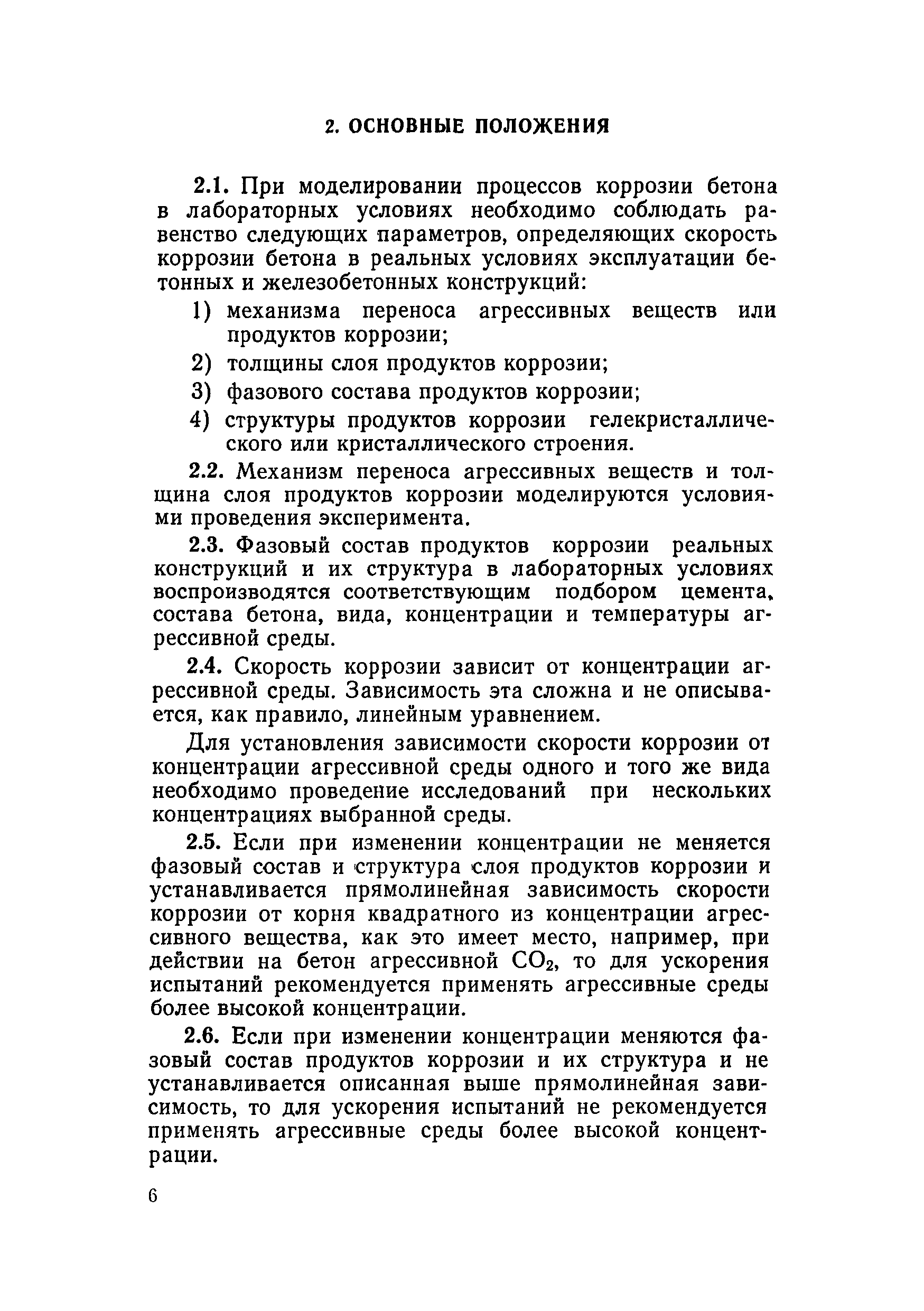 2. ОСНОВНЫЕ ПОЛОЖЕНИЯ

2.1. При моделировании процессов коррозии бетона в лабораторных условиях необходимо соблюдать равенство следующих параметров, определяющих скорость коррозии бетона в реальных условиях эксплуатации бетонных и железобетонных конструкций:

1) механизма переноса агрессивных веществ или продуктов коррозии;

2) толщины слоя продуктов коррозии;

3) фазового состава продуктов коррозии;

4) структуры продуктов коррозии гелекристаллического или кристаллического строения.

2.2. Механизм переноса агрессивных веществ и толщина слоя продуктов коррозии моделируются условиями проведения эксперимента.

2.3. Фазовый состав продуктов коррозии реальных конструкций и их структура в лабораторных условиях воспроизводятся соответствующим подбором цемента, состава бетона, вида, концентрации и температуры агрессивной среды.

2.4. Скорость коррозии зависит от концентрации агрессивной среды. Зависимость эта сложна и не описывается, как правило, линейным уравнением.

Для установления зависимости скорости коррозии от концентрации агрессивной среды одного и того же вида необходимо проведение исследований при нескольких концентрациях выбранной среды.

2.5. Если при изменении концентрации не меняется фазовый состав и структура слоя продуктов коррозии и устанавливается прямолинейная зависимость скорости коррозии от корня квадратного из концентрации агрессивного вещества, как это имеет место, например, при действии на бетон агрессивной $CO_2$, то для ускорения испытаний рекомендуется применять агрессивные среды более высокой концентрации.

2.6. Если при изменении концентрации меняются фазовый состав продуктов коррозии и их структура и не устанавливается описанная выше прямолинейная зависимость, то для ускорения испытаний не рекомендуется применять агрессивные среды более высокой концентрации.

6